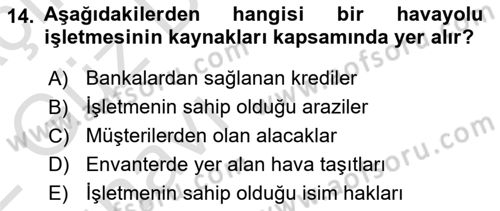 14. Aşağıdakilerden hangisi bir havayolu işletmesinin kaynakları kapsamında yer alır?

A) Bankalardan sağlanan krediler
B) İşletmenin sahip olduğu araziler
C) Müşterilerden olan alacaklar
D) Envanterde yer alan hava taşıtları
E) İşletmenin sahip olduğu isim hakları

www.aofsoru.com